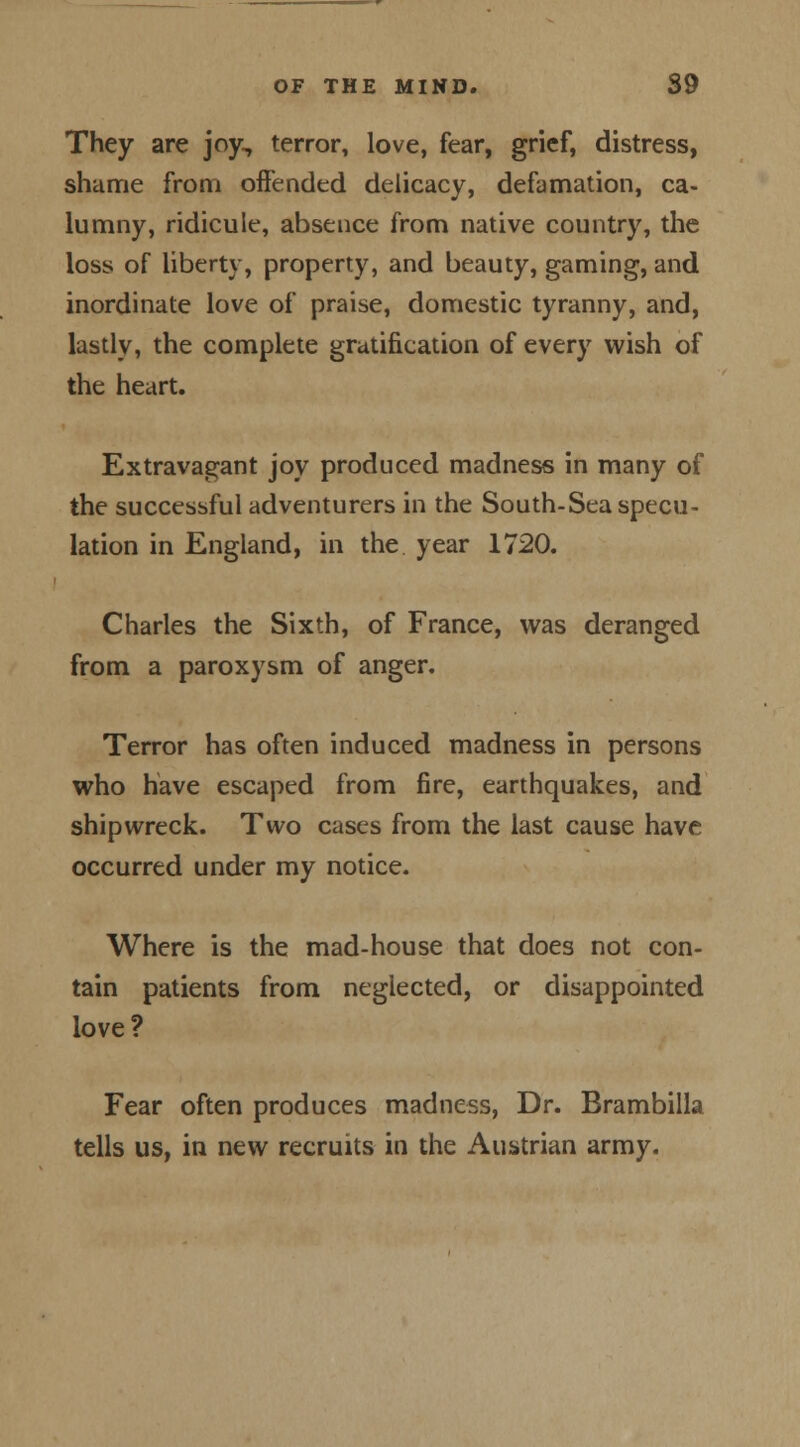 OF THE MIND. 39

They are joy, terror, love, fear, grief, distress, shame from offended delicacy, defamation, calumny, ridicule, absence from native country, the loss of liberty, property, and beauty, gaming, and inordinate love of praise, domestic tyranny, and, lastly, the complete gratification of every wish of the heart.

Extravagant joy produced madness in many of the successful adventurers in the South-Sea speculation in England, in the year 1720.

Charles the Sixth, of France, was deranged from a paroxysm of anger.

Terror has often induced madness in persons who have escaped from fire, earthquakes, and shipwreck. Two cases from the last cause have occurred under my notice.

Where is the mad-house that does not contain patients from neglected, or disappointed love?

Fear often produces madness, Dr. Brambilla tells us, in new recruits in the Austrian army.